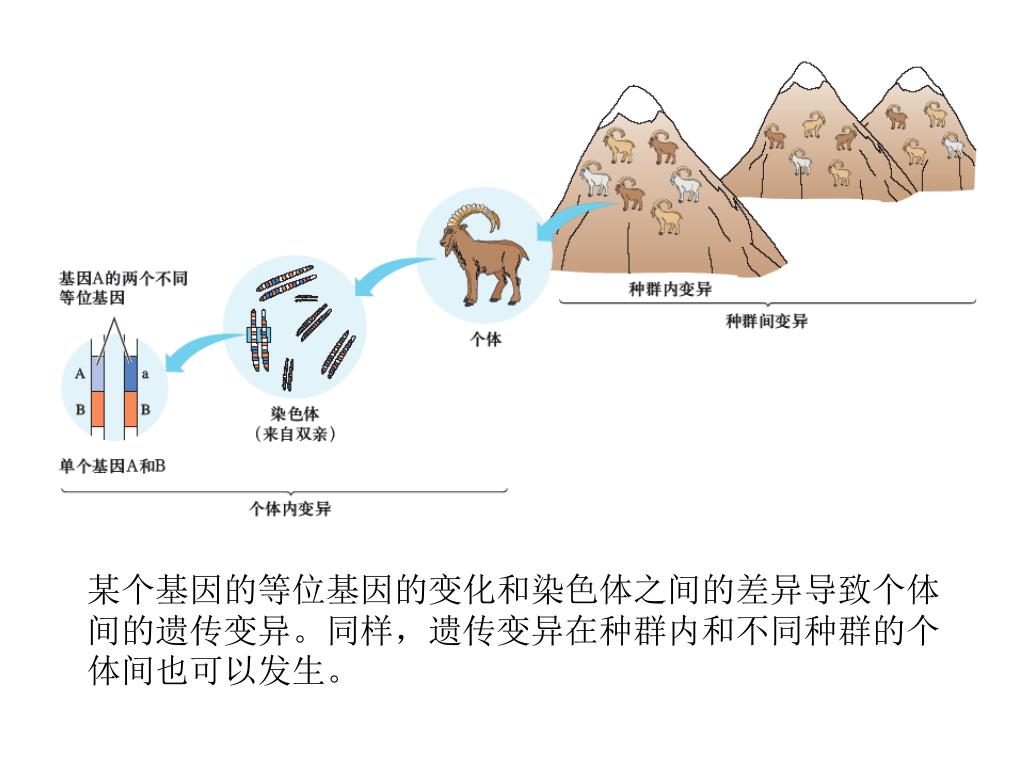 基因A的两个不同等位基因

A
a
B
B

单个基因A和B

染色体
（来自双亲）

个体

种群内变异

种群间变异

个体内变异

某个基因的等位基因的变化和染色体之间的差异导致个体间的遗传变异。同样，遗传变异在种群内和不同种群的个体间也可以发生。